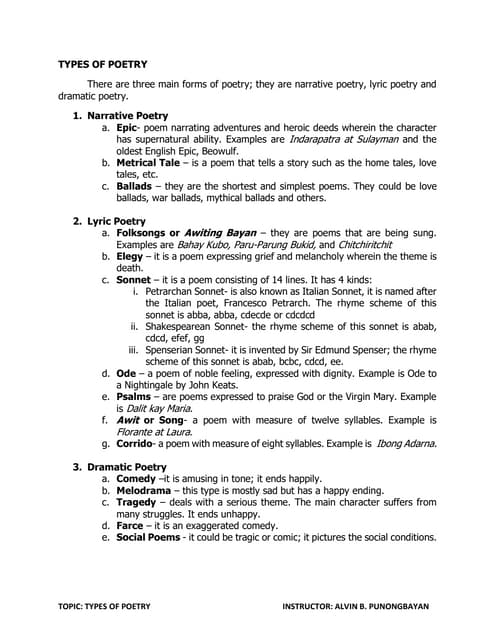 TYPES OF POETRY

There are three main forms of poetry; they are narrative poetry, lyric poetry and dramatic poetry.

1. Narrative Poetry
a. Epic- poem narrating adventures and heroic deeds wherein the character has supernatural ability. Examples are Indarapatra at Sulayman and the oldest English Epic, Beowulf.
b. Metrical Tale – is a poem that tells a story such as the home tales, love tales, etc.
c. Ballads – they are the shortest and simplest poems. They could be love ballads, war ballads, mythical ballads and others.

2. Lyric Poetry
a. Folksongs or Awiting Bayan – they are poems that are being sung. Examples are Bahay Kubo, Paru-Parung Bukid, and Chitchiritchit
b. Elegy – it is a poem expressing grief and melancholy wherein the theme is death.
c. Sonnet – it is a poem consisting of 14 lines. It has 4 kinds:
i. Petrarchan Sonnet- is also known as Italian Sonnet, it is named after the Italian poet, Francesco Petrarch. The rhyme scheme of this sonnet is abba, abba, cdecde or cdcdcd
ii. Shakespearean Sonnet- the rhyme scheme of this sonnet is abab, cdcd, efef, gg
iii. Spenserian Sonnet- it is invented by Sir Edmund Spenser; the rhyme scheme of this sonnet is abab, bcbc, cdcd, ee.
d. Ode – a poem of noble feeling, expressed with dignity. Example is Ode to a Nightingale by John Keats.
e. Psalms – are poems expressed to praise God or the Virgin Mary. Example is Dalit kay Maria.
f. Awit or Song- a poem with measure of twelve syllables. Example is Florante at Laura.
g. Corrido- a poem with measure of eight syllables. Example is Ibong Adarna.

3. Dramatic Poetry
a. Comedy –it is amusing in tone; it ends happily.
b. Melodrama – this type is mostly sad but has a happy ending.
c. Tragedy – deals with a serious theme. The main character suffers from many struggles. It ends unhappy.
d. Farce – it is an exaggerated comedy.
e. Social Poems - it could be tragic or comic; it pictures the social conditions.

TOPIC: TYPES OF POETRY
INSTRUCTOR: ALVIN B. PUNONGBAYAN